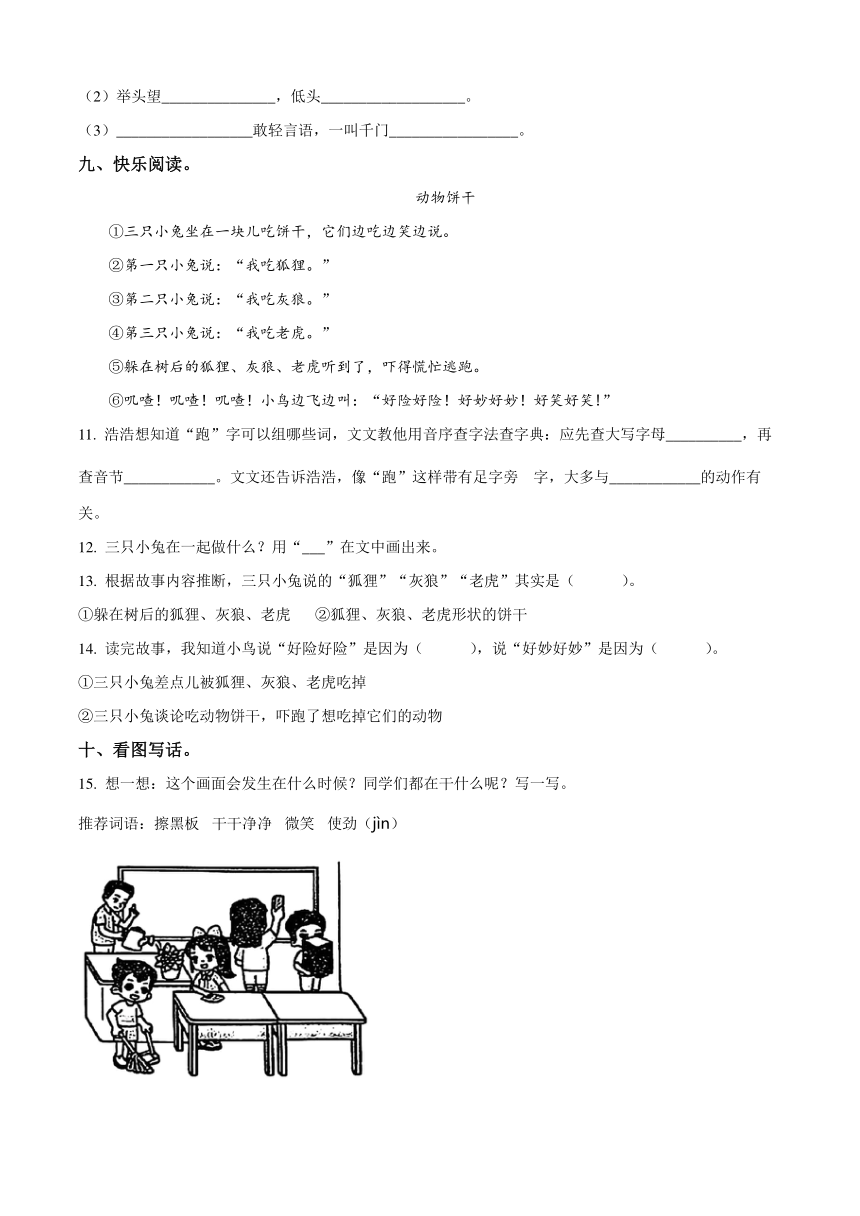 （2）举头望______________，低头__________________。

（3）_________________敢轻言语，一叫千门________________。

九、快乐阅读。

动物饼干

①三只小兔坐在一块儿吃饼干，它们边吃边笑边说。

②第一只小兔说：“我吃狐狸。”

③第二只小兔说：“我吃灰狼。”

④第三只小兔说：“我吃老虎。”

⑤躲在树后的狐狸、灰狼、老虎听到了，吓得慌忙逃跑。

⑥叽喳！叽喳！叽喳！小鸟边飞边叫：“好险好险！好妙好妙！好笑好笑！”

11. 浩浩想知道“跑”字可以组哪些词，文文教他用音序查字法查字典：应先查大写字母__________，再查音节____________。文文还告诉浩浩，像“跑”这样带有足字旁 字，大多与____________的动作有关。

12. 三只小兔在一起做什么？用“___”在文中画出来。

13. 根据故事内容推断，三只小兔说的“狐狸”“灰狼”“老虎”其实是（ ）。

①躲在树后的狐狸、灰狼、老虎 ②狐狸、灰狼、老虎形状的饼干

14. 读完故事，我知道小鸟说“好险好险”是因为（ ），说“好妙好妙”是因为（ ）。

①三只小兔差点儿被狐狸、灰狼、老虎吃掉

②三只小兔谈论吃动物饼干，吓跑了想吃掉它们的动物

十、看图写话。

15. 想一想：这个画面会发生在什么时候？同学们都在干什么呢？写一写。

推荐词语：擦黑板 干干净净 微笑 使劲（jìn）